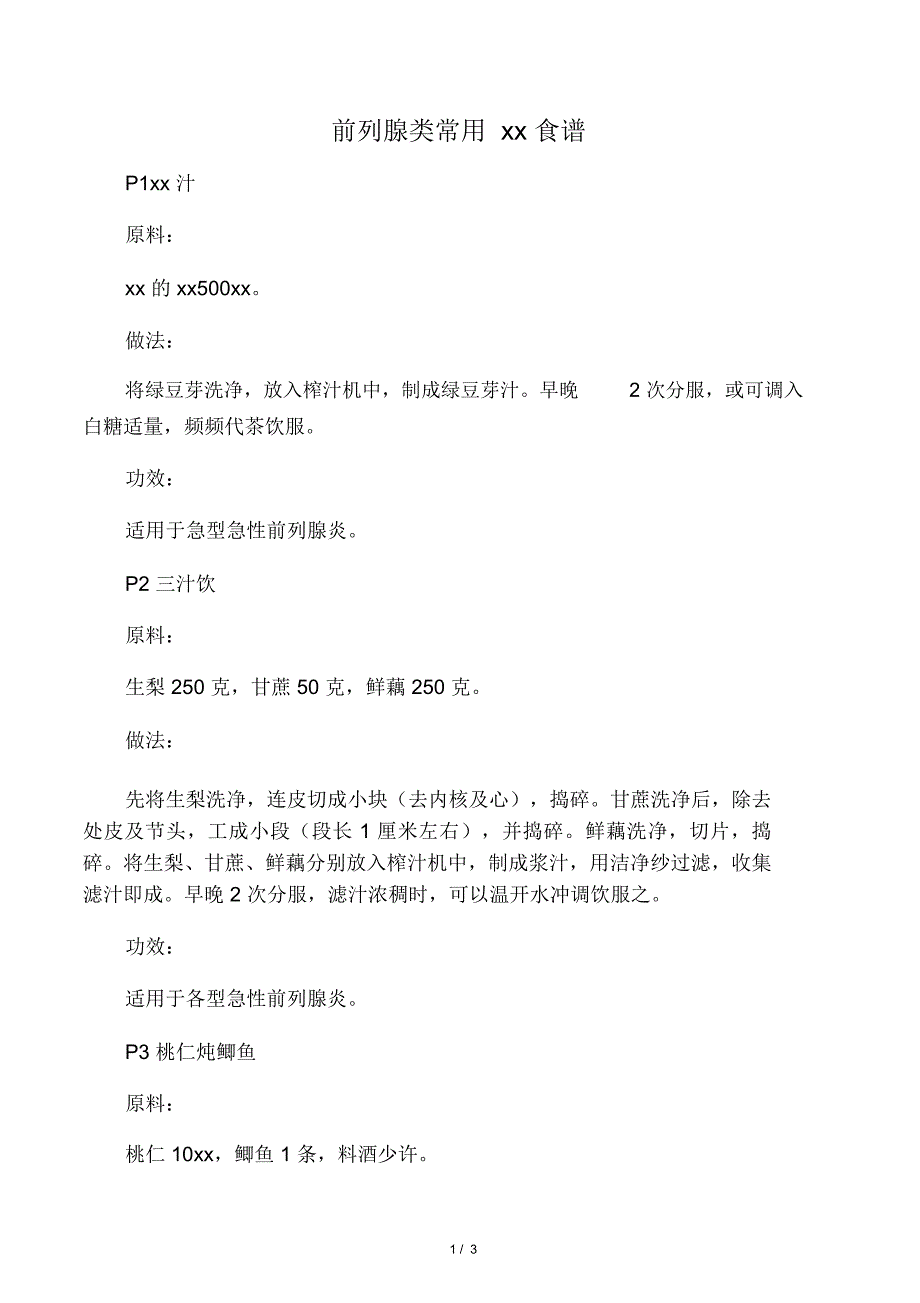 前列腺类常用 xx 食谱

P1xx 汁

原料：

xx 的 xx500xx。

做法：

将绿豆芽洗净，放入榨汁机中，制成绿豆芽汁。早晚 2 次分服，或可调入白糖适量，频频代茶饮服。

功效：

适用于急型急性前列腺炎。

P2 三汁饮

原料：

生梨 250 克，甘蔗 50 克，鲜藕 250 克。

做法：

先将生梨洗净，连皮切成小块（去内核及心），捣碎。甘蔗洗净后，除去处皮及节头，工成小段（段长 1 厘米左右），并捣碎。鲜藕洗净，切片，捣碎。将生梨、甘蔗、鲜藕分别放入榨汁机中，制成浆汁，用洁净纱过滤，收集滤汁即成。早晚 2 次分服，滤汁浓稠时，可以温开水冲调饮服之。

功效：

适用于各型急性前列腺炎。

P3 桃仁炖鲫鱼

原料：

桃仁 10xx，鲫鱼 1 条，料酒少许。

1 / 3